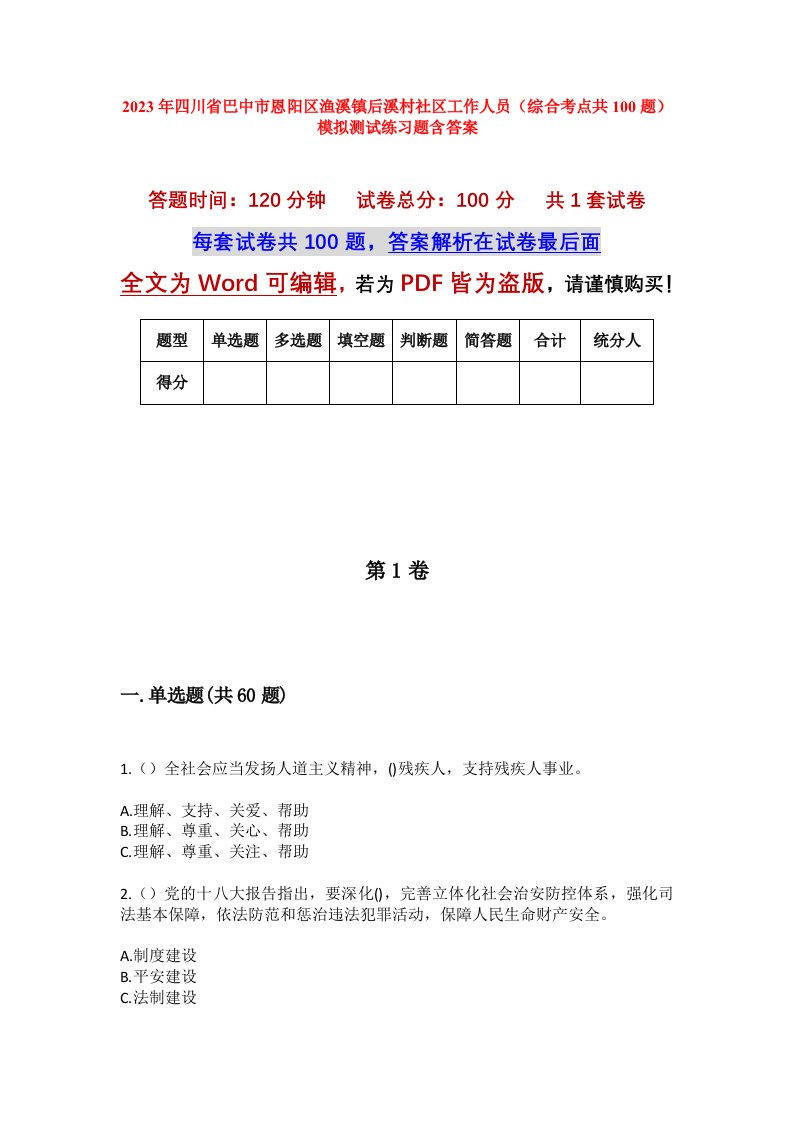 2023年四川省巴中市恩阳区渔溪镇后溪村社区工作人员（综合考点共100题）模拟测试练习题含答案

答题时间：120分钟　试卷总分：100分　共1套试卷

每套试卷共100题，答案解析在试卷最后面

全文为Word可编辑，若为PDF皆为盗版，请谨慎购买！

| 题型 | 单选题 | 多选题 | 填空题 | 判断题 | 简答题 | 合计 | 统分人 |
|---|---|---|---|---|---|---|---|
| 得分 | | | | | | | |

第1卷

一.单选题(共60题)

1.（）全社会应当发扬人道主义精神，()残疾人，支持残疾人事业。

A.理解、支持、关爱、帮助
B.理解、尊重、关心、帮助
C.理解、尊重、关注、帮助

2.（）党的十八大报告指出，要深化()，完善立体化社会治安防控体系，强化司法基本保障，依法防范和惩治违法犯罪活动，保障人民生命财产安全。

A.制度建设
B.平安建设
C.法制建设